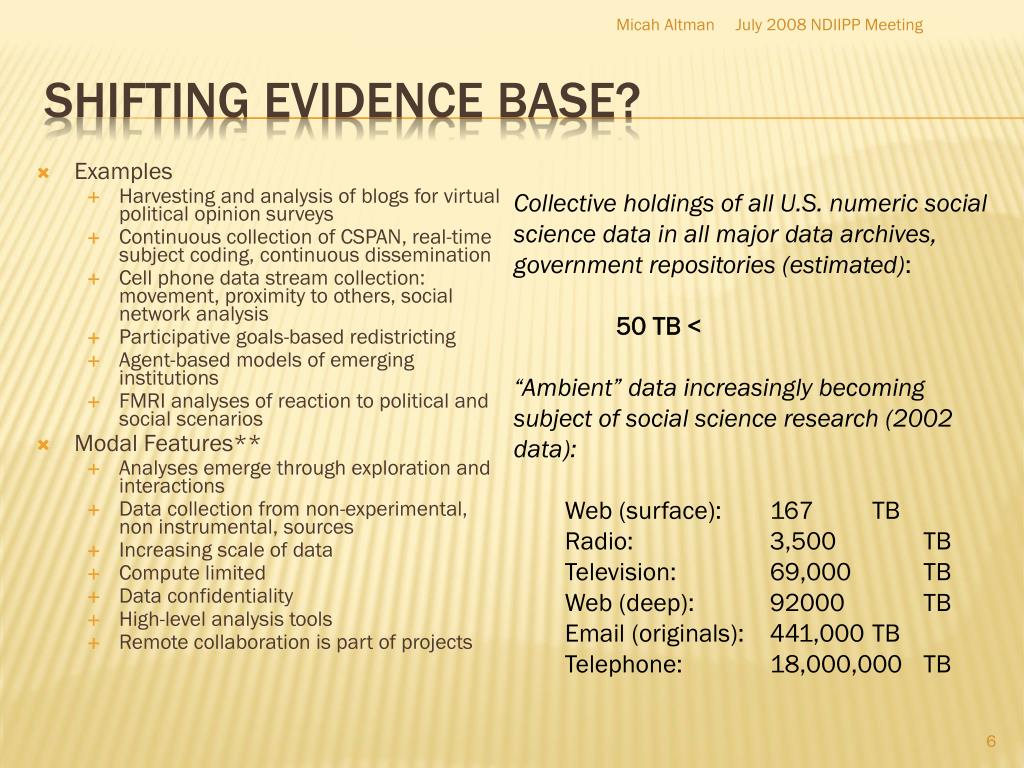 Micah Altman July 2008 NDIIPP Meeting

SHIFTING EVIDENCE BASE?

Examples
Harvesting and analysis of blogs for virtual political opinion surveys
Continuous collection of CSPAN, real-time subject coding, continuous dissemination
Cell phone data stream collection: movement, proximity to others, social network analysis
Participative goals-based redistricting
Agent-based models of emerging institutions
FMRI analyses of reaction to political and social scenarios
Modal Features**
Analyses emerge through exploration and interactions
Data collection from non-experimental, non instrumental, sources
Increasing scale of data
Compute limited
Data confidentiality
High-level analysis tools
Remote collaboration is part of projects

Collective holdings of all U.S. numeric social science data in all major data archives, government repositories (estimated):

50 TB <

“Ambient” data increasingly becoming subject of social science research (2002 data):

| | | |
|---|---|---|
| Web (surface): | 167 | TB |
| Radio: | 3,500 | TB |
| Television: | 69,000 | TB |
| Web (deep): | 92000 | TB |
| Email (originals): | 441,000 | TB |
| Telephone: | 18,000,000 | TB |

6